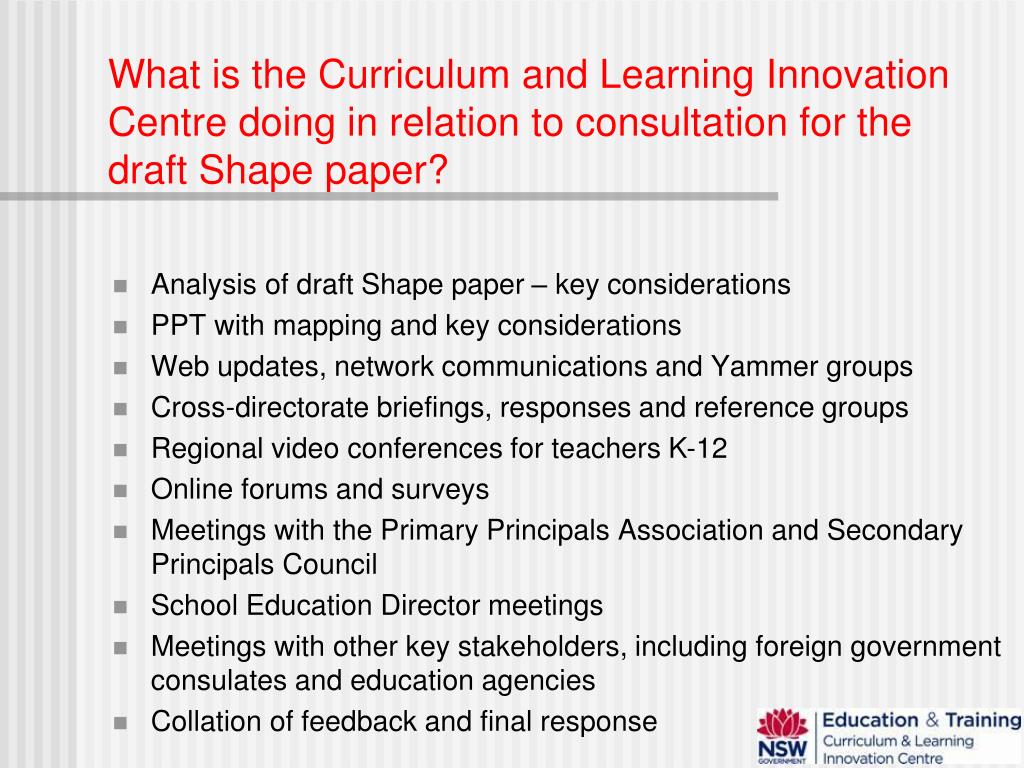 What is the Curriculum and Learning Innovation Centre doing in relation to consultation for the draft Shape paper?

- Analysis of draft Shape paper – key considerations
- PPT with mapping and key considerations
- Web updates, network communications and Yammer groups
- Cross-directorate briefings, responses and reference groups
- Regional video conferences for teachers K-12
- Online forums and surveys
- Meetings with the Primary Principals Association and Secondary Principals Council
- School Education Director meetings
- Meetings with other key stakeholders, including foreign government consulates and education agencies
- Collation of feedback and final response

NSW GOVERNMENT Education & Training Curriculum & Learning Innovation Centre